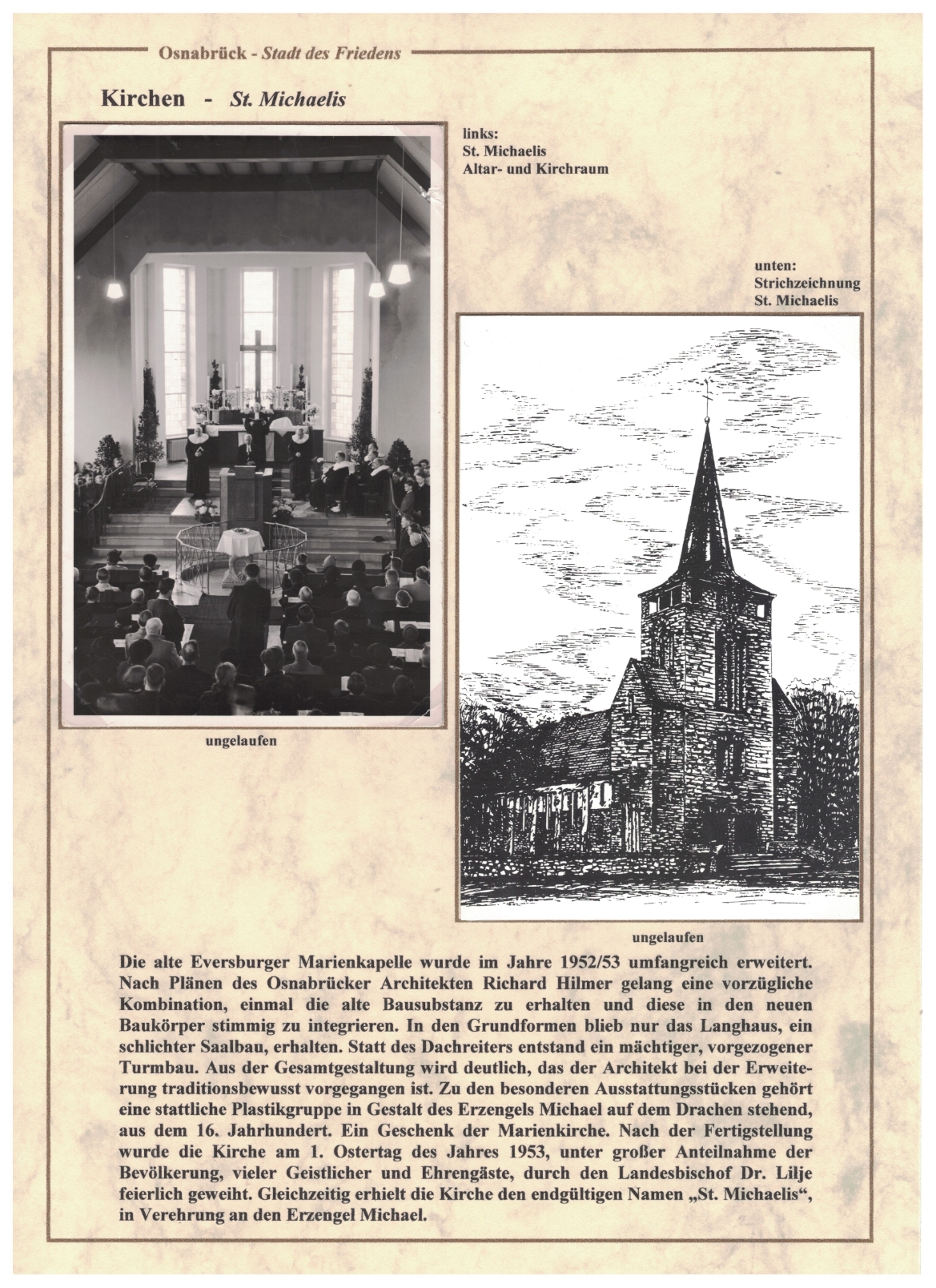 Osnabrück - Stadt des Friedens

Kirchen - St. Michaelis

links:
St. Michaelis
Altar- und Kirchraum

unten:
Strichzeichnung
St. Michaelis

ungelaufen

ungelaufen

Die alte Eversburger Marienkapelle wurde im Jahre 1952/53 umfangreich erweitert. Nach Plänen des Osnabrücker Architekten Richard Hilmer gelang eine vorzügliche Kombination, einmal die alte Bausubstanz zu erhalten und diese in den neuen Baukörper stimmig zu integrieren. In den Grundformen blieb nur das Langhaus, ein schlichter Saalbau, erhalten. Statt des Dachreiters entstand ein mächtiger, vorgezogener Turmbau. Aus der Gesamtgestaltung wird deutlich, das der Architekt bei der Erweiterung traditionsbewusst vorgegangen ist. Zu den besonderen Ausstattungsstücken gehört eine stattliche Plastikgruppe in Gestalt des Erzengels Michael auf dem Drachen stehend, aus dem 16. Jahrhundert. Ein Geschenk der Marienkirche. Nach der Fertigstellung wurde die Kirche am 1. Ostertag des Jahres 1953, unter großer Anteilnahme der Bevölkerung, vieler Geistlicher und Ehrengäste, durch den Landesbischof Dr. Lilje feierlich geweiht. Gleichzeitig erhielt die Kirche den endgültigen Namen „St. Michaelis“, in Verehrung an den Erzengel Michael.